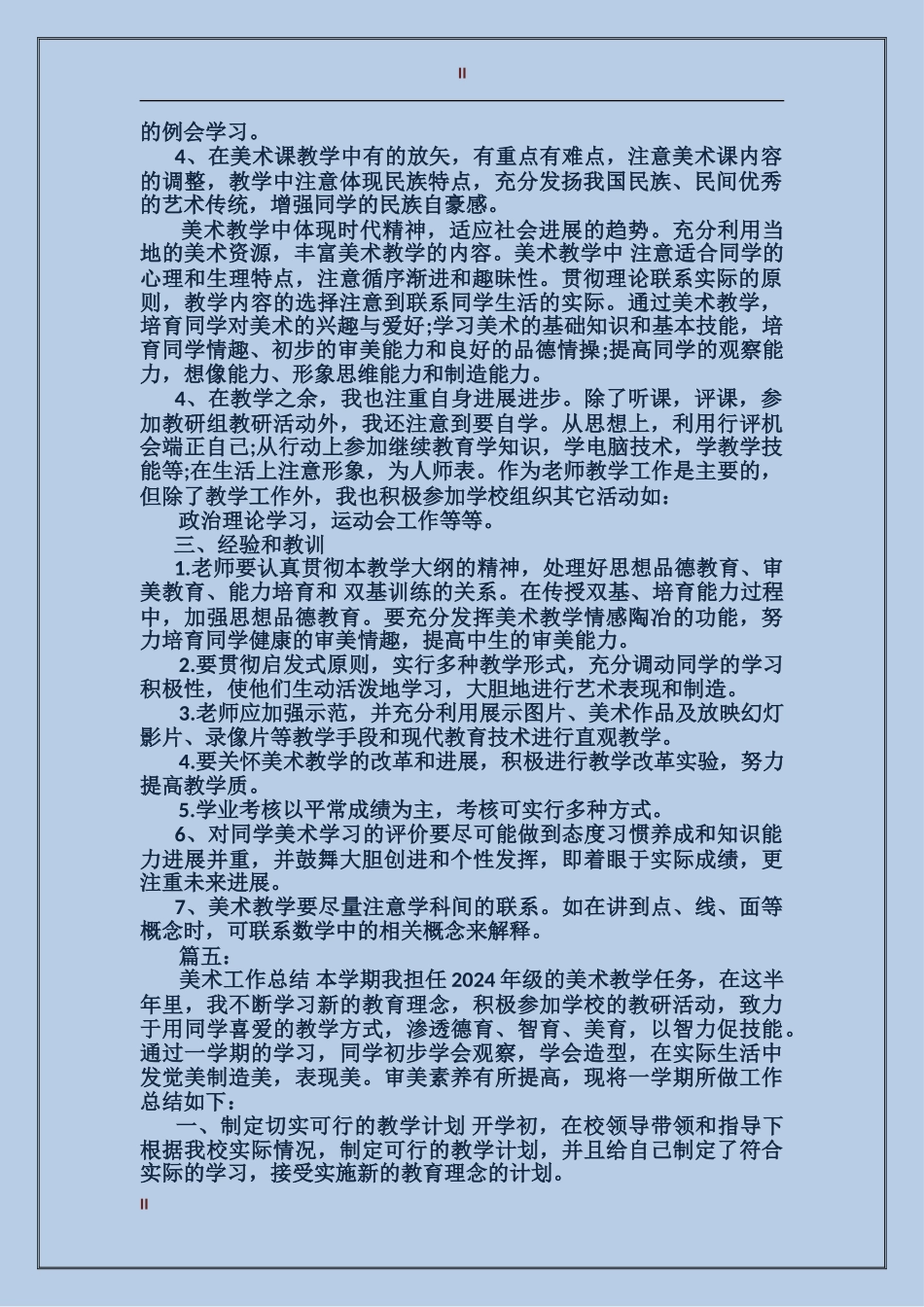 II

的例会学习。

4、在美术课教学中有的放矢，有重点有难点，注意美术课内容的调整，教学中注意体现民族特点，充分发扬我国民族、民间优秀的艺术传统，增强同学的民族自豪感。

美术教学中体现时代精神，适应社会进展的趋势。充分利用当地的美术资源，丰富美术教学的内容。美术教学中 注意适合同学的心理和生理特点，注意循序渐进和趣味性。贯彻理论联系实际的原则，教学内容的选择注意到联系同学生活的实际。通过美术教学，培育同学对美术的兴趣与爱好;学习美术的基础知识和基本技能，培育同学情趣、初步的审美能力和良好的品德情操;提高同学的观察能力，想像能力、形象思维能力和制造能力。

4、在教学之余，我也注重自身进展进步。除了听课，评课，参加教研组教研活动外，我还注意到要自学。从思想上，利用行评机会端正自己;从行动上参加继续教育学知识，学电脑技术，学教学技能等;在生活上注意形象，为人师表。作为老师教学工作是主要的，但除了教学工作外，我也积极参加学校组织其它活动如：

政治理论学习，运动会工作等等。

三、经验和教训

1.老师要认真贯彻本教学大纲的精神，处理好思想品德教育、审美教育、能力培育和 双基训练的关系。在传授双基、培育能力过程中，加强思想品德教育。要充分发挥美术教学情感陶冶的功能，努力培育同学健康的审美情趣，提高中生的审美能力。

2.要贯彻启发式原则，实行多种教学形式，充分调动同学的学习积极性，使他们生动活泼地学习，大胆地进行艺术表现和制造。

3.老师应加强示范，并充分利用展示图片、美术作品及放映幻灯影片、录像片等教学手段和现代教育技术进行直观教学。

4.要关怀美术教学的改革和进展，积极进行教学改革实验，努力提高教学质。

5.学业考核以平常成绩为主，考核可实行多种方式。

6、对同学美术学习的评价要尽可能做到态度习惯养成和知识能力进展并重，并鼓舞大胆创进和个性发挥，即着眼于实际成绩，更注重未来进展。

7、美术教学要尽量注意学科间的联系。如在讲到点、线、面等概念时，可联系数学中的相关概念来解释。

篇五：

美术工作总结 本学期我担任 2024 年级的美术教学任务，在这半年里，我不断学习新的教育理念，积极参加学校的教研活动，致力于用同学喜爱的教学方式，渗透德育、智育、美育，以智力促技能。通过一学期的学习，同学初步学会观察，学会造型，在实际生活中发觉美制造美，表现美。审美素养有所提高，现将一学期所做工作总结如下：

一、制定切实可行的教学计划 开学初，在校领导带领和指导下根据我校实际情况，制定可行的教学计划，并且给自己制定了符合实际的学习，接受实施新的教育理念的计划。

II